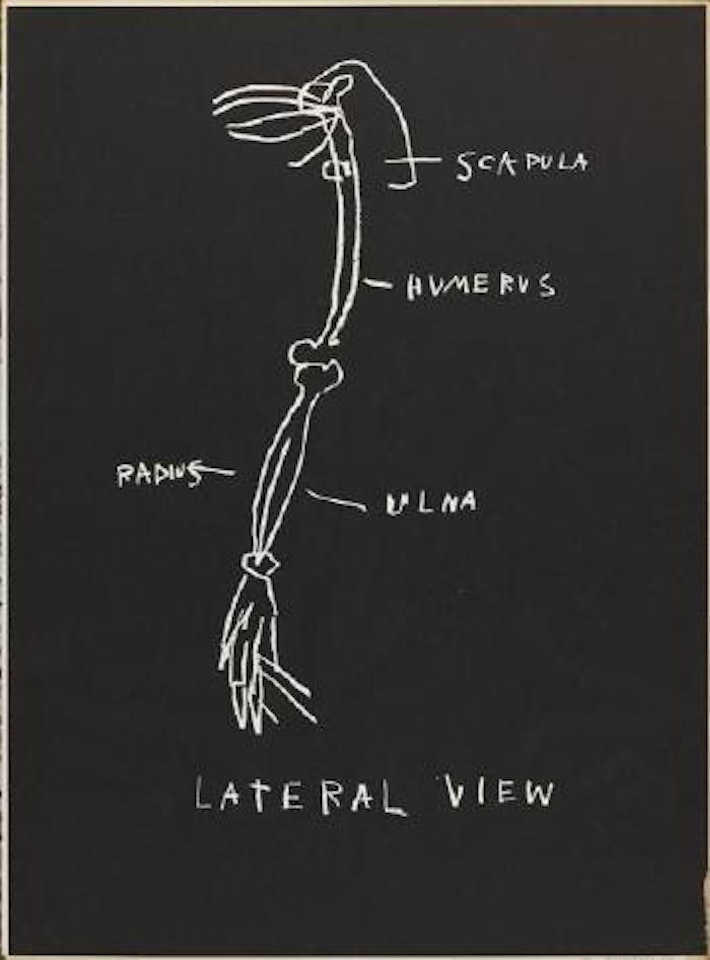 SCAPULA

HUMERUS

RADIUS

ULNA

LATERAL VIEW